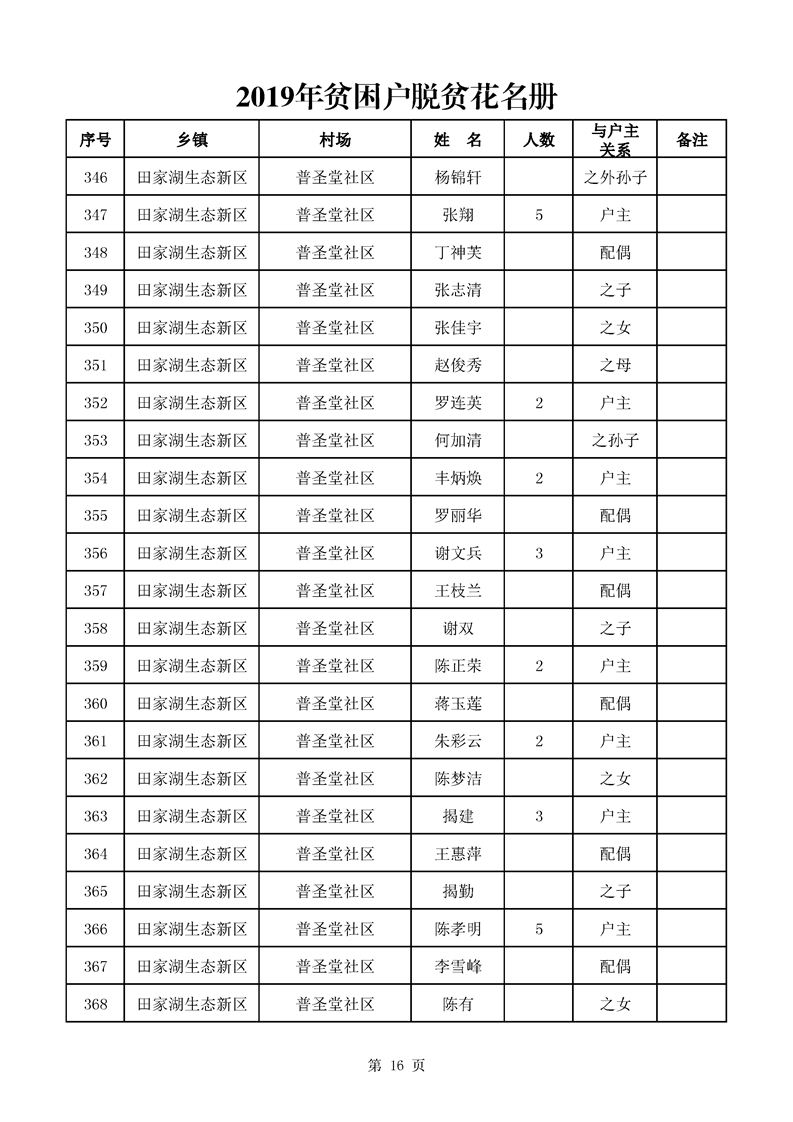 2019年贫困户脱贫花名册

| 序号 | 乡镇 | 村场 | 姓　名 | 人数 | 与户主关系 | 备注 |
|---|---|---|---|---|---|---|
| 346 | 田家湖生态新区 | 普圣堂社区 | 杨锦轩 | | 之外孙子 | |
| 347 | 田家湖生态新区 | 普圣堂社区 | 张翔 | 5 | 户主 | |
| 348 | 田家湖生态新区 | 普圣堂社区 | 丁神芙 | | 配偶 | |
| 349 | 田家湖生态新区 | 普圣堂社区 | 张志清 | | 之子 | |
| 350 | 田家湖生态新区 | 普圣堂社区 | 张佳宇 | | 之女 | |
| 351 | 田家湖生态新区 | 普圣堂社区 | 赵俊秀 | | 之母 | |
| 352 | 田家湖生态新区 | 普圣堂社区 | 罗连英 | 2 | 户主 | |
| 353 | 田家湖生态新区 | 普圣堂社区 | 何加清 | | 之孙子 | |
| 354 | 田家湖生态新区 | 普圣堂社区 | 丰炳焕 | 2 | 户主 | |
| 355 | 田家湖生态新区 | 普圣堂社区 | 罗丽华 | | 配偶 | |
| 356 | 田家湖生态新区 | 普圣堂社区 | 谢文兵 | 3 | 户主 | |
| 357 | 田家湖生态新区 | 普圣堂社区 | 王枝兰 | | 配偶 | |
| 358 | 田家湖生态新区 | 普圣堂社区 | 谢双 | | 之子 | |
| 359 | 田家湖生态新区 | 普圣堂社区 | 陈正荣 | 2 | 户主 | |
| 360 | 田家湖生态新区 | 普圣堂社区 | 蒋玉莲 | | 配偶 | |
| 361 | 田家湖生态新区 | 普圣堂社区 | 朱彩云 | 2 | 户主 | |
| 362 | 田家湖生态新区 | 普圣堂社区 | 陈梦洁 | | 之女 | |
| 363 | 田家湖生态新区 | 普圣堂社区 | 揭建 | 3 | 户主 | |
| 364 | 田家湖生态新区 | 普圣堂社区 | 王惠萍 | | 配偶 | |
| 365 | 田家湖生态新区 | 普圣堂社区 | 揭勤 | | 之子 | |
| 366 | 田家湖生态新区 | 普圣堂社区 | 陈孝明 | 5 | 户主 | |
| 367 | 田家湖生态新区 | 普圣堂社区 | 李雪峰 | | 配偶 | |
| 368 | 田家湖生态新区 | 普圣堂社区 | 陈有 | | 之女 | |

第 16 页